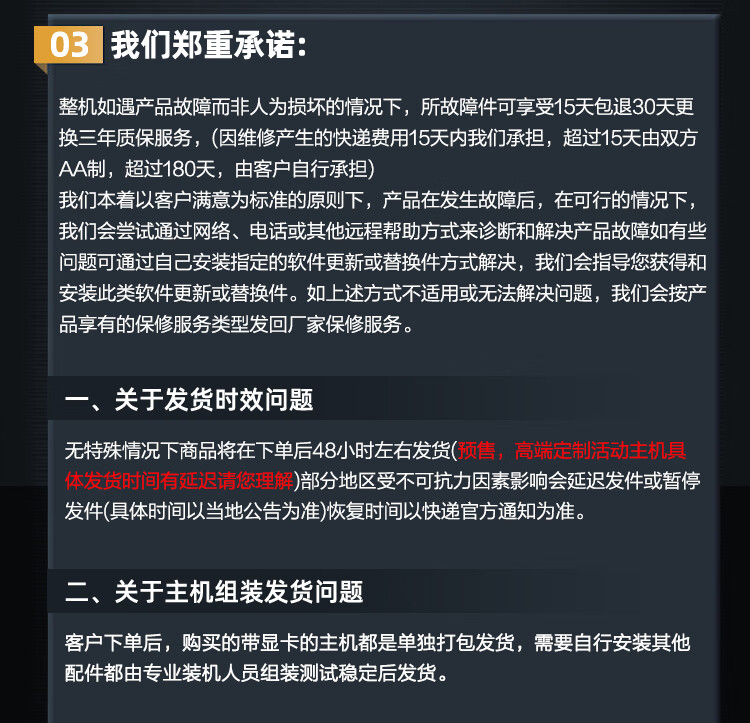 03 我们郑重承诺:

整机如遇产品故障而非人为损坏的情况下，所故障件可享受15天包退30天更换三年质保服务，(因维修产生的快递费用15天内我们承担，超过15天由双方AA制，超过180天，由客户自行承担)
我们本着以客户满意为标准的原则下，产品在发生故障后，在可行的情况下，我们会尝试通过网络、电话或其他远程帮助方式来诊断和解决产品故障如有些问题可通过自己安装指定的软件更新或替换件方式解决，我们会指导您获得和安装此类软件更新或替换件。如上述方式不适用或无法解决问题，我们会按产品享有的保修服务类型发回厂家保修服务。

一、关于发货时效问题

无特殊情况下商品将在下单后48小时左右发货(预售，高端定制活动主机具体发货时间有延迟请您理解)部分地区受不可抗力因素影响会延迟发件或暂停发件(具体时间以当地公告为准)恢复时间以快递官方通知为准。

二、关于主机组装发货问题

客户下单后，购买的带显卡的主机都是单独打包发货，需要自行安装其他配件都由专业装机人员组装测试稳定后发货。